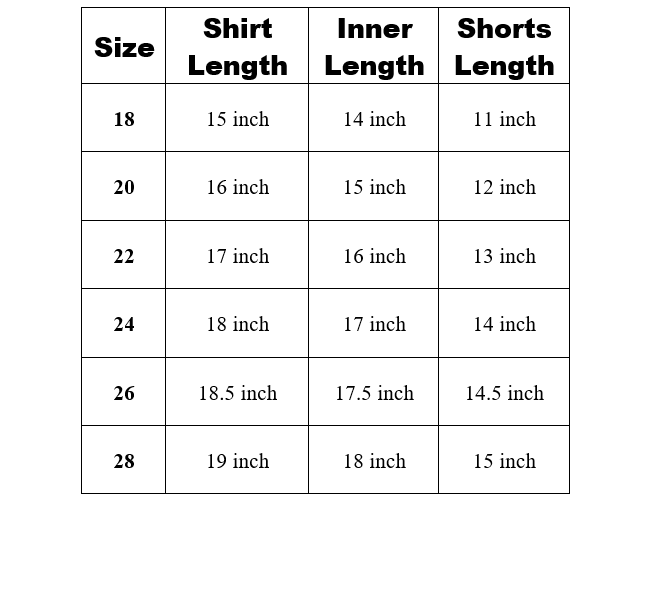 | Size | Shirt Length | Inner Length | Shorts Length |
|---|---|---|---|
| 18 | 15 inch | 14 inch | 11 inch |
| 20 | 16 inch | 15 inch | 12 inch |
| 22 | 17 inch | 16 inch | 13 inch |
| 24 | 18 inch | 17 inch | 14 inch |
| 26 | 18.5 inch | 17.5 inch | 14.5 inch |
| 28 | 19 inch | 18 inch | 15 inch |